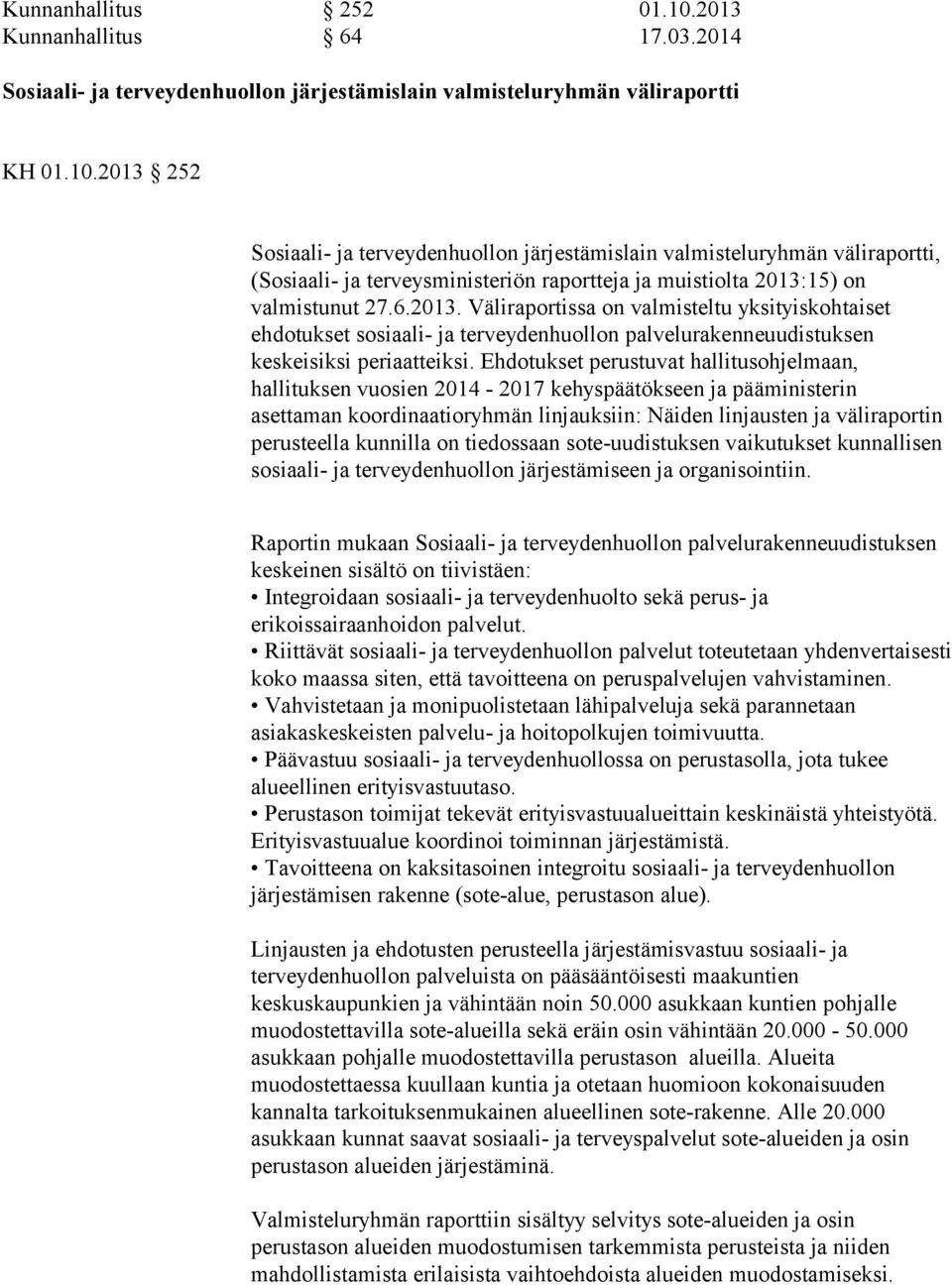 Kunnanhallitus § 252 01.10.2013
Kunnanhallitus § 64 17.03.2014

Sosiaali- ja terveydenhuollon järjestämislain valmisteluryhmän väliraportti

KH 01.10.2013 § 252

Sosiaali- ja terveydenhuollon järjestämislain valmisteluryhmän väliraportti, (Sosiaali- ja terveysministeriön raportteja ja muistiolta 2013:15) on valmistunut 27.6.2013. Väliraportissa on valmisteltu yksityiskohtaiset ehdotukset sosiaali- ja terveydenhuollon palvelurakenneuudistuksen keskeisiksi periaatteiksi. Ehdotukset perustuvat hallitusohjelmaan, hallituksen vuosien 2014 - 2017 kehyspäätökseen ja pääministerin asettaman koordinaatioryhmän linjauksiin: Näiden linjausten ja väliraportin perusteella kunnilla on tiedossaan sote-uudistuksen vaikutukset kunnallisen sosiaali- ja terveydenhuollon järjestämiseen ja organisointiin.

Raportin mukaan Sosiaali- ja terveydenhuollon palvelurakenneuudistuksen keskeinen sisältö on tiivistäen:
• Integroidaan sosiaali- ja terveydenhuolto sekä perus- ja erikoissairaanhoidon palvelut.
• Riittävät sosiaali- ja terveydenhuollon palvelut toteutetaan yhdenvertaisesti koko maassa siten, että tavoitteena on peruspalvelujen vahvistaminen.
• Vahvistetaan ja monipuolistetaan lähipalveluja sekä parannetaan asiakaskeskeisten palvelu- ja hoitopolkujen toimivuutta.
• Päävastuu sosiaali- ja terveydenhuollossa on perustasolla, jota tukee alueellinen erityisvastuutaso.
• Perustason toimijat tekevät erityisvastuualueittain keskinäistä yhteistyötä. Erityisvastuualue koordinoi toiminnan järjestämistä.
• Tavoitteena on kaksitasoinen integroitu sosiaali- ja terveydenhuollon järjestämisen rakenne (sote-alue, perustason alue).

Linjausten ja ehdotusten perusteella järjestämisvastuu sosiaali- ja terveydenhuollon palveluista on pääsääntöisesti maakuntien keskuskaupunkien ja vähintään noin 50.000 asukkaan kuntien pohjalle muodostettavilla sote-alueilla sekä eräin osin vähintään 20.000 - 50.000 asukkaan pohjalle muodostettavilla perustason alueilla. Alueita muodostettaessa kuullaan kuntia ja otetaan huomioon kokonaisuuden kannalta tarkoituksenmukainen alueellinen sote-rakenne. Alle 20.000 asukkaan kunnat saavat sosiaali- ja terveyspalvelut sote-alueiden ja osin perustason alueiden järjestäminä.

Valmisteluryhmän raporttiin sisältyy selvitys sote-alueiden ja osin perustason alueiden muodostumisen tarkemmista perusteista ja niiden mahdollistamista erilaisista vaihtoehdoista alueiden muodostamiseksi.